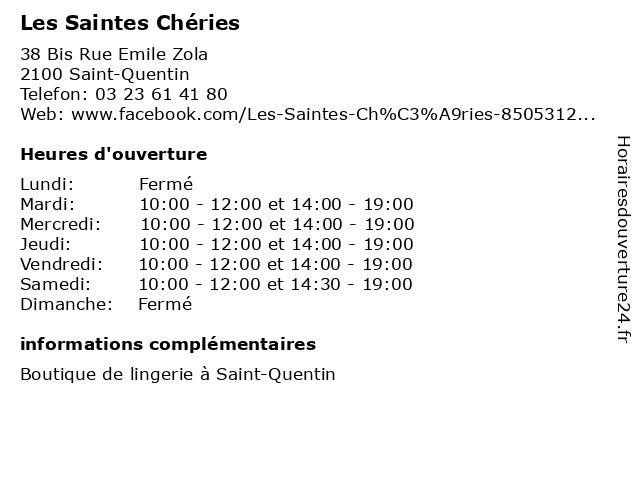 Les Saintes Chéries

38 Bis Rue Emile Zola
2100 Saint-Quentin
Telefon: 03 23 61 41 80
Web: www.facebook.com/Les-Saintes-Ch%C3%A9ries-8505312...

Heures d'ouverture

| | |
|---|---|
| Lundi: | Fermé |
| Mardi: | 10:00 - 12:00 et 14:00 - 19:00 |
| Mercredi: | 10:00 - 12:00 et 14:00 - 19:00 |
| Jeudi: | 10:00 - 12:00 et 14:00 - 19:00 |
| Vendredi: | 10:00 - 12:00 et 14:00 - 19:00 |
| Samedi: | 10:00 - 12:00 et 14:30 - 19:00 |
| Dimanche: | Fermé |

informations complémentaires

Boutique de lingerie à Saint-Quentin

Horairesdouverture24.fr